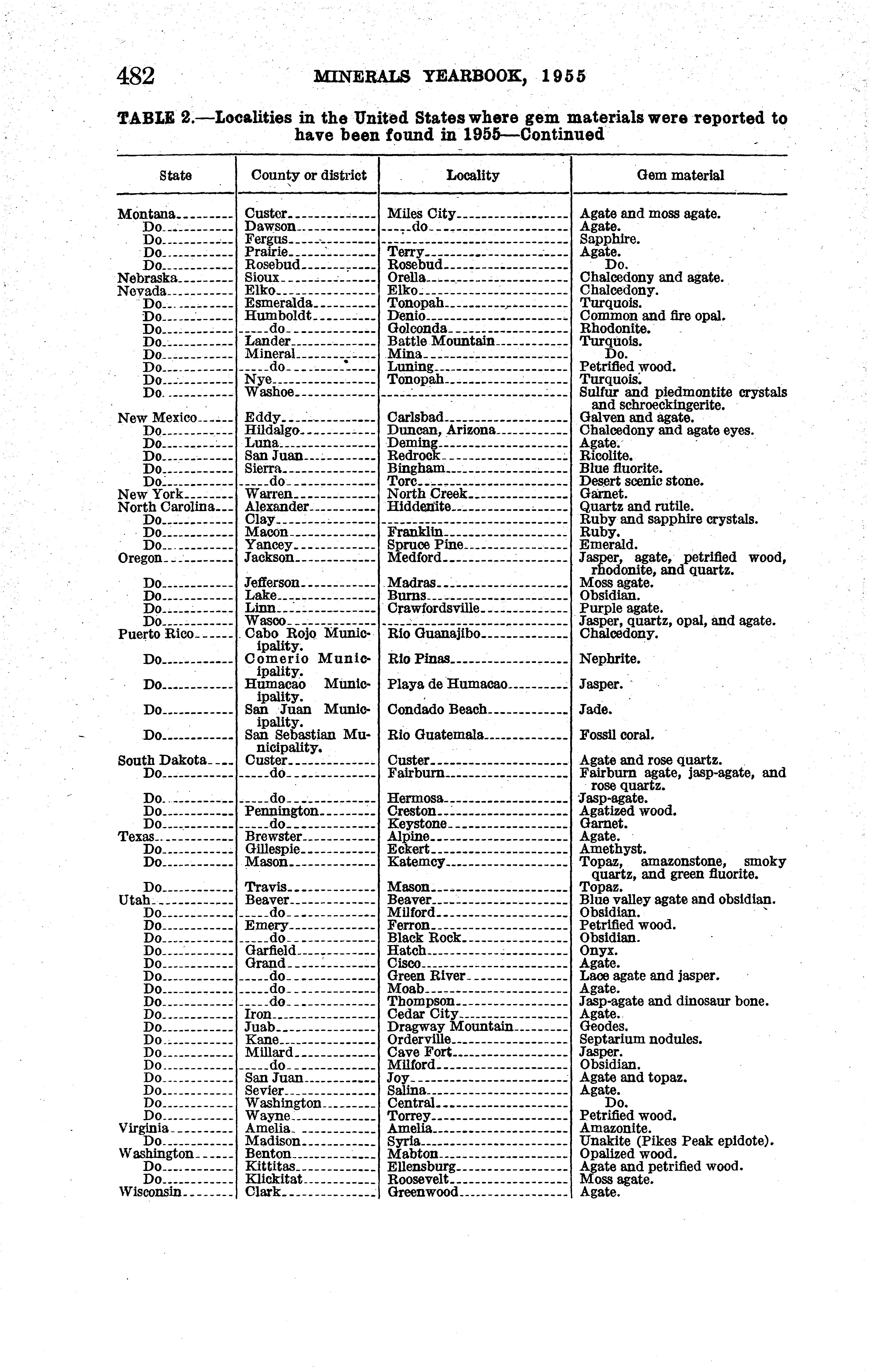 482 MINERALS YEARBOOK, 1955

TABLE 2.—Localities in the United States where gem materials were reported to have been found in 1955—Continued

| State | County or district | Locality | Gem material |
|---|---|---|---|
| Montana | Custer | Miles City | Agate and moss agate. |
| Do | Dawson | do | Agate. |
| Do | Fergus | | Sapphire. |
| Do | Prairie | Terry | Agate. |
| Do | Rosebud | Rosebud | Do. |
| Nebraska | Sioux | Orella | Chalcedony and agate. |
| Nevada | Elko | Elko | Chalcedony. |
| Do | Esmeralda | Tonopah | Turquois. |
| Do | Humboldt | Denio | Common and fire opal. |
| Do | do | Golconda | Rhodonite. |
| Do | Lander | Battle Mountain | Turquois. |
| Do | Mineral | Mina | Do. |
| Do | do | Luning | Petrified wood. |
| Do | Nye | Tonopah | Turquois. |
| Do | Washoe | | Sulfur and piedmontite crystals and schroeckingerite. |
| New Mexico | Eddy | Carlsbad | Galven and agate. |
| Do | Hildalgo | Duncan, Arizona | Chalcedony and agate eyes. |
| Do | Luna | Deming | Agate. |
| Do | San Juan | Redrock | Ricolite. |
| Do | Sierra | Bingham | Blue fluorite. |
| Do | do | Torc | Desert scenic stone. |
| New York | Warren | North Creek | Garnet. |
| North Carolina | Alexander | Hiddenite | Quartz and rutile. |
| Do | Clay | | Ruby and sapphire crystals. |
| Do | Macon | Franklin | Ruby. |
| Do | Yancey | Spruce Pine | Emerald. |
| Oregon | Jackson | Medford | Jasper, agate, petrified wood, rhodonite, and quartz. |
| Do | Jefferson | Madras | Moss agate. |
| Do | Lake | Burns | Obsidian. |
| Do | Linn | Crawfordsville | Purple agate. |
| Do | Wasco | | Jasper, quartz, opal, and agate. |
| Puerto Rico | Cabo Rojo Municipality. | Rio Guanajibo | Chalcedony. |
| Do | Comerio Municipality. | Rio Pinas | Nephrite. |
| Do | Humacao Municipality. | Playa de Humacao | Jasper. |
| Do | San Juan Municipality. | Condado Beach | Jade. |
| Do | San Sebastian Municipality. | Rio Guatemala | Fossil coral. |
| South Dakota | Custer | Custer | Agate and rose quartz. |
| Do | do | Fairburn | Fairburn agate, jasp-agate, and rose quartz. |
| Do | do | Hermosa | Jasp-agate. |
| Do | Pennington | Creston | Agatized wood. |
| Do | do | Keystone | Garnet. |
| Texas | Brewster | Alpine | Agate. |
| Do | Gillespie | Eckert | Amethyst. |
| Do | Mason | Katemcy | Topaz, amazonstone, smoky quartz, and green fluorite. |
| Do | Travis | Mason | Topaz. |
| Utah | Beaver | Beaver | Blue valley agate and obsidian. |
| Do | do | Milford | Obsidian. |
| Do | Emery | Ferron | Petrified wood. |
| Do | do | Black Rock | Obsidian. |
| Do | Garfield | Hatch | Onyx. |
| Do | Grand | Cisco | Agate. |
| Do | do | Green River | Lace agate and jasper. |
| Do | do | Moab | Agate. |
| Do | do | Thompson | Jasp-agate and dinosaur bone. |
| Do | Iron | Cedar City | Agate. |
| Do | Juab | Dragway Mountain | Geodes. |
| Do | Kane | Orderville | Septarium nodules. |
| Do | Millard | Cave Fort | Jasper. |
| Do | do | Milford | Obsidian. |
| Do | San Juan | Joy | Agate and topaz. |
| Do | Sevier | Salina | Agate. |
| Do | Washington | Central | Do. |
| Do | Wayne | Torrey | Petrified wood. |
| Virginia | Amelia | Amelia | Amazonite. |
| Do | Madison | Syria | Unakite (Pikes Peak epidote). |
| Washington | Benton | Mabton | Opalized wood. |
| Do | Kittitas | Ellensburg | Agate and petrified wood. |
| Do | Klickitat | Roosevelt | Moss agate. |
| Wisconsin | Clark | Greenwood | Agate. |